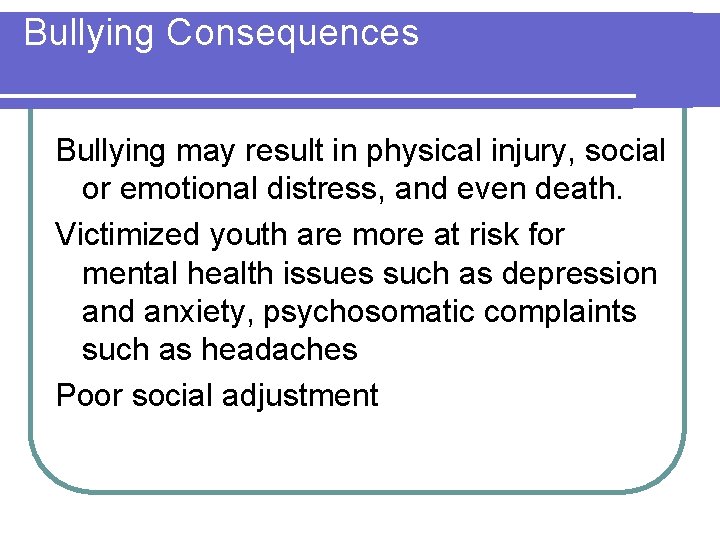 Bullying Consequences

Bullying may result in physical injury, social or emotional distress, and even death.

Victimized youth are more at risk for mental health issues such as depression and anxiety, psychosomatic complaints such as headaches

Poor social adjustment